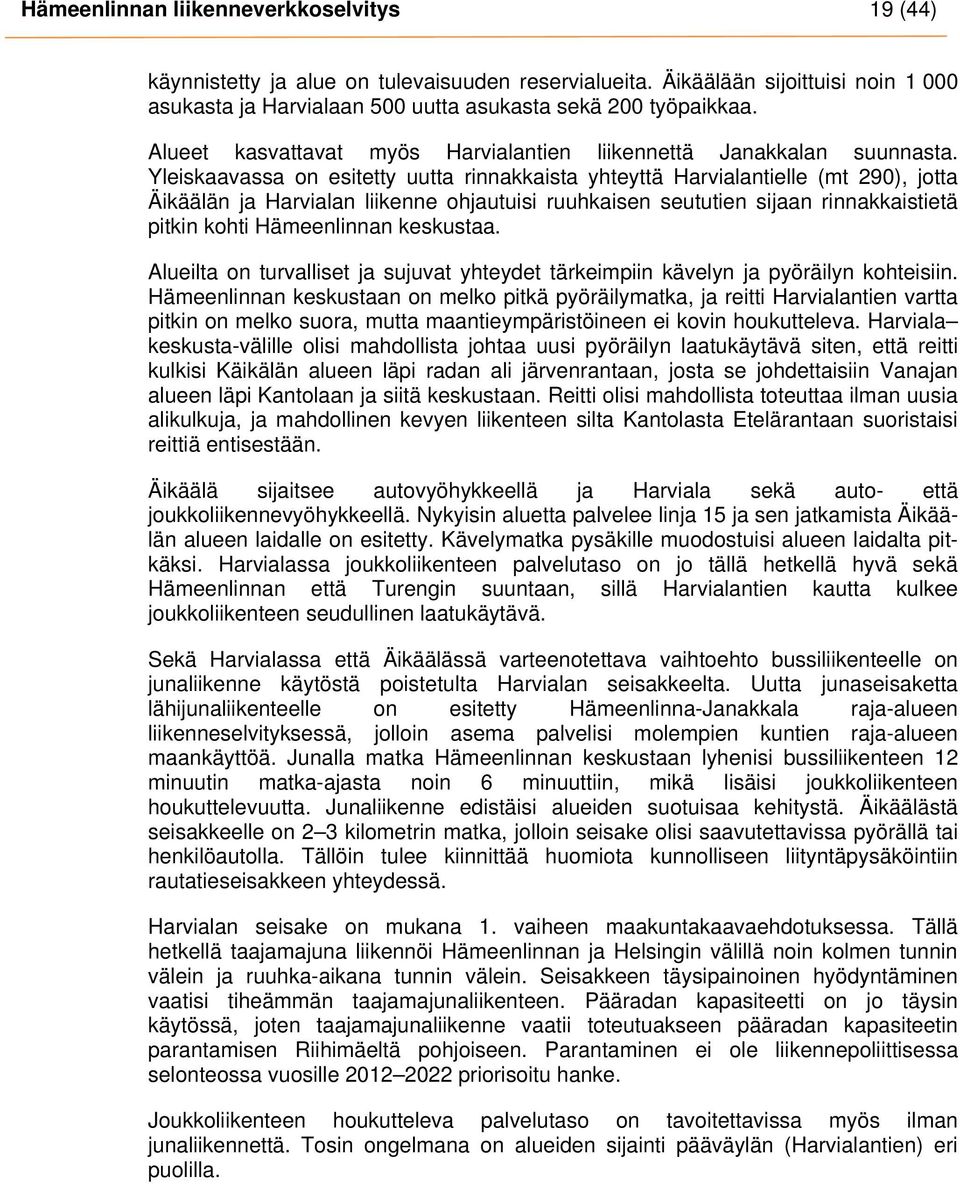 Hämeenlinnan liikenneverkkoselvitys 19 (44)

käynnistetty ja alue on tulevaisuuden reservialueita. Äikäälään sijoittuisi noin 1 000 asukasta ja Harvialaan 500 uutta asukasta sekä 200 työpaikkaa.

Alueet kasvattavat myös Harvialantien liikennettä Janakkalan suunnasta. Yleiskaavassa on esitetty uutta rinnakkaista yhteyttä Harvialantielle (mt 290), jotta Äikäälän ja Harvialan liikenne ohjautuisi ruuhkaisen seututien sijaan rinnakkaistietä pitkin kohti Hämeenlinnan keskustaa.

Alueilta on turvalliset ja sujuvat yhteydet tärkeimpiin kävelyn ja pyöräilyn kohteisiin. Hämeenlinnan keskustaan on melko pitkä pyöräilymatka, ja reitti Harvialantien vartta pitkin on melko suora, mutta maantieympäristöineen ei kovin houkutteleva. Harviala–keskusta-välille olisi mahdollista johtaa uusi pyöräilyn laatukäytävä siten, että reitti kulkisi Käikälän alueen läpi radan ali järvenrantaan, josta se johdettaisiin Vanajan alueen läpi Kantolaan ja siitä keskustaan. Reitti olisi mahdollista toteuttaa ilman uusia alikulkuja, ja mahdollinen kevyen liikenteen silta Kantolasta Etelärantaan suoristaisi reittiä entisestään.

Äikäälä sijaitsee autovyöhykkeellä ja Harviala sekä auto- että joukkoliikennevyöhykkeellä. Nykyisin aluetta palvelee linja 15 ja sen jatkamista Äikäälän alueen laidalle on esitetty. Kävelymatka pysäkille muodostuisi alueen laidalta pitkäksi. Harvialassa joukkoliikenteen palvelutaso on jo tällä hetkellä hyvä sekä Hämeenlinnan että Turengin suuntaan, sillä Harvialantien kautta kulkee joukkoliikenteen seudullinen laatukäytävä.

Sekä Harvialassa että Äikäälässä varteenotettava vaihtoehto bussiliikenteelle on junaliikenne käytöstä poistetulta Harvialan seisakkeelta. Uutta junaseisaketta lähijunaliikenteelle on esitetty Hämeenlinna-Janakkala raja-alueen liikenneselvityksessä, jolloin asema palvelisi molempien kuntien raja-alueen maankäyttöä. Junalla matka Hämeenlinnan keskustaan lyhenisi bussiliikenteen 12 minuutin matka-ajasta noin 6 minuuttiin, mikä lisäisi joukkoliikenteen houkuttelevuutta. Junaliikenne edistäisi alueiden suotuisaa kehitystä. Äikäälästä seisakkeelle on 2–3 kilometrin matka, jolloin seisake olisi saavutettavissa pyörällä tai henkilöautolla. Tällöin tulee kiinnittää huomiota kunnolliseen liityntäpysäköintiin rautatieseisakkeen yhteydessä.

Harvialan seisake on mukana 1. vaiheen maakuntakaavaehdotuksessa. Tällä hetkellä taajamajuna liikennöi Hämeenlinnan ja Helsingin välillä noin kolmen tunnin välein ja ruuhka-aikana tunnin välein. Seisakkeen täysipainoinen hyödyntäminen vaatisi tiheämmän taajamajunaliikenteen. Pääradan kapasiteetti on jo täysin käytössä, joten taajamajunaliikenne vaatii toteutuakseen pääradan kapasiteetin parantamisen Riihimäeltä pohjoiseen. Parantaminen ei ole liikennepoliittisessa selonteossa vuosille 2012–2022 priorisoitu hanke.

Joukkoliikenteen houkutteleva palvelutaso on tavoitettavissa myös ilman junaliikennettä. Tosin ongelmana on alueiden sijainti pääväylän (Harvialantien) eri puolilla.